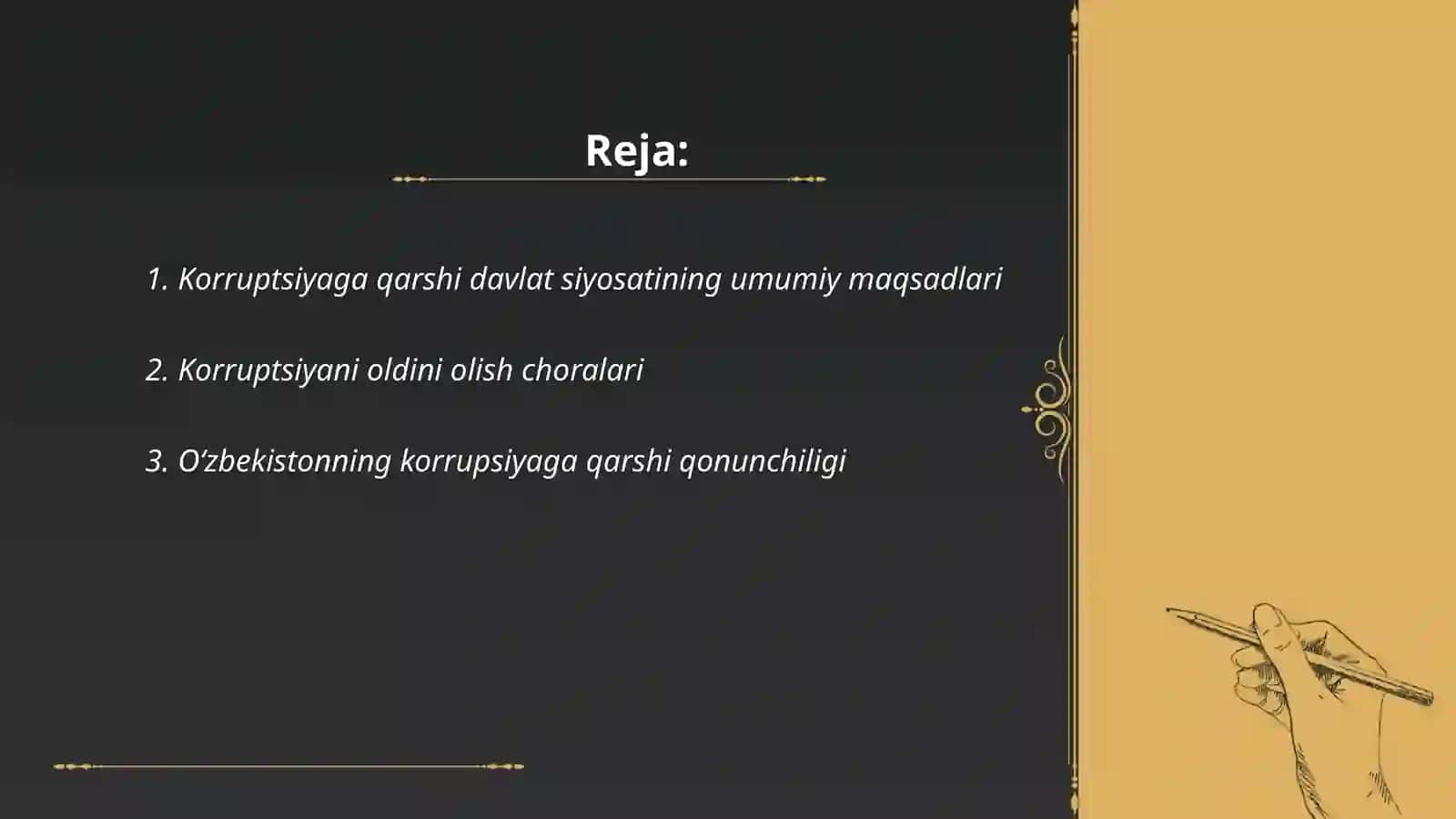 Reja:

1. Korruptsiyaga qarshi davlat siyosatining umumiy maqsadlari

2. Korruptsiyani oldini olish choralari

3. O‘zbekistonning korrupsiyaga qarshi qonunchiligi